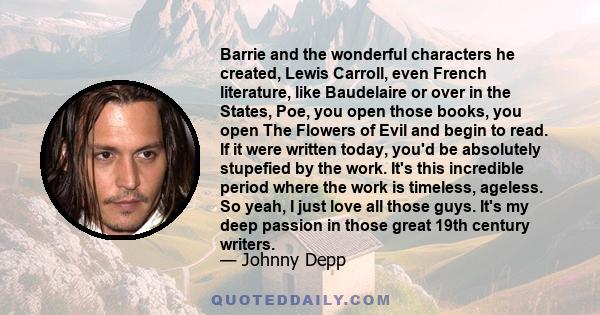 Barrie and the wonderful characters he created, Lewis Carroll, even French literature, like Baudelaire or over in the States, Poe, you open those books, you open The Flowers of Evil and begin to read. If it were written today, you'd be absolutely stupefied by the work. It's this incredible period where the work is timeless, ageless. So yeah, I just love all those guys. It's my deep passion in those great 19th century writers.
— Johnny Depp

QUOTEDDAILY.COM